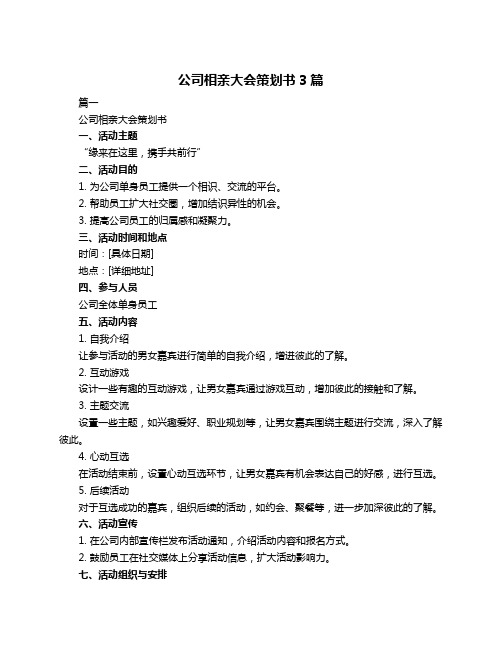 公司相亲大会策划书 3 篇

篇一

公司相亲大会策划书

一、活动主题

“缘来在这里，携手共前行”

二、活动目的

1. 为公司单身员工提供一个相识、交流的平台。

2. 帮助员工扩大社交圈，增加结识异性的机会。

3. 提高公司员工的归属感和凝聚力。

三、活动时间和地点

时间：[具体日期]

地点：[详细地址]

四、参与人员

公司全体单身员工

五、活动内容

1. 自我介绍

让参与活动的男女嘉宾进行简单的自我介绍，增进彼此的了解。

2. 互动游戏

设计一些有趣的互动游戏，让男女嘉宾通过游戏互动，增加彼此的接触和了解。

3. 主题交流

设置一些主题，如兴趣爱好、职业规划等，让男女嘉宾围绕主题进行交流，深入了解彼此。

4. 心动互选

在活动结束前，设置心动互选环节，让男女嘉宾有机会表达自己的好感，进行互选。

5. 后续活动

对于互选成功的嘉宾，组织后续的活动，如约会、聚餐等，进一步加深彼此的了解。

六、活动宣传

1. 在公司内部宣传栏发布活动通知，介绍活动内容和报名方式。

2. 鼓励员工在社交媒体上分享活动信息，扩大活动影响力。

七、活动组织与安排